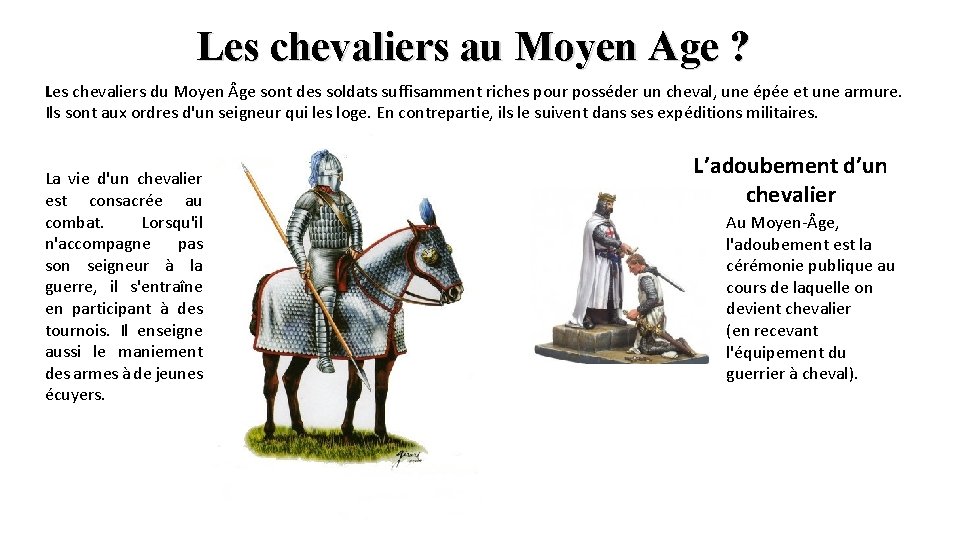 Les chevaliers au Moyen Age ?

Les chevaliers du Moyen Âge sont des soldats suffisamment riches pour posséder un cheval, une épée et une armure. Ils sont aux ordres d'un seigneur qui les loge. En contrepartie, ils le suivent dans ses expéditions militaires.

La vie d'un chevalier est consacrée au combat. Lorsqu'il n'accompagne pas son seigneur à la guerre, il s'entraîne en participant à des tournois. Il enseigne aussi le maniement des armes à de jeunes écuyers.

L'adoubement d'un chevalier

Au Moyen-Âge, l'adoubement est la cérémonie publique au cours de laquelle on devient chevalier (en recevant l'équipement du guerrier à cheval).